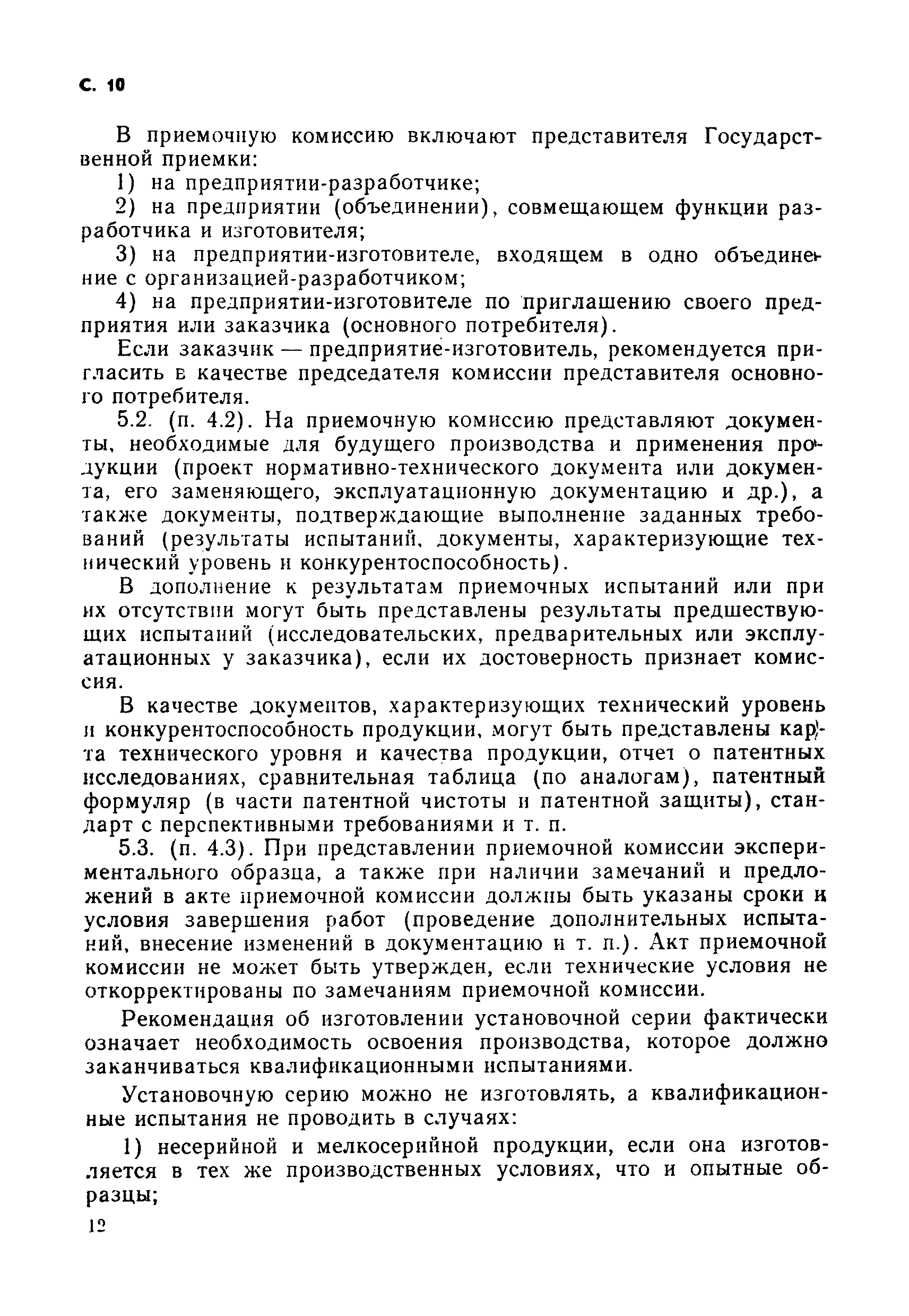 С. 10

В приемочную комиссию включают представителя Государственной приемки:

1) на предприятии-разработчике;

2) на предприятии (объединении), совмещающем функции разработчика и изготовителя;

3) на предприятии-изготовителе, входящем в одно объединение с организацией-разработчиком;

4) на предприятии-изготовителе по приглашению своего предприятия или заказчика (основного потребителя).

Если заказчик — предприятие-изготовитель, рекомендуется пригласить в качестве председателя комиссии представителя основного потребителя.

5.2. (п. 4.2). На приемочную комиссию представляют документы, необходимые для будущего производства и применения продукции (проект нормативно-технического документа или документа, его заменяющего, эксплуатационную документацию и др.), а также документы, подтверждающие выполнение заданных требований (результаты испытаний, документы, характеризующие технический уровень и конкурентоспособность).

В дополнение к результатам приемочных испытаний или при их отсутствии могут быть представлены результаты предшествующих испытаний (исследовательских, предварительных или эксплуатационных у заказчика), если их достоверность признает комиссия.

В качестве документов, характеризующих технический уровень и конкурентоспособность продукции, могут быть представлены карта технического уровня и качества продукции, отчет о патентных исследованиях, сравнительная таблица (по аналогам), патентный формуляр (в части патентной чистоты и патентной защиты), стандарт с перспективными требованиями и т. п.

5.3. (п. 4.3). При представлении приемочной комиссии экспериментального образца, а также при наличии замечаний и предложений в акте приемочной комиссии должны быть указаны сроки и условия завершения работ (проведение дополнительных испытаний, внесение изменений в документацию и т. п.). Акт приемочной комиссии не может быть утвержден, если технические условия не откорректированы по замечаниям приемочной комиссии.

Рекомендация об изготовлении установочной серии фактически означает необходимость освоения производства, которое должно заканчиваться квалификационными испытаниями.

Установочную серию можно не изготовлять, а квалификационные испытания не проводить в случаях:

1) несерийной и мелкосерийной продукции, если она изготовляется в тех же производственных условиях, что и опытные образцы;

12